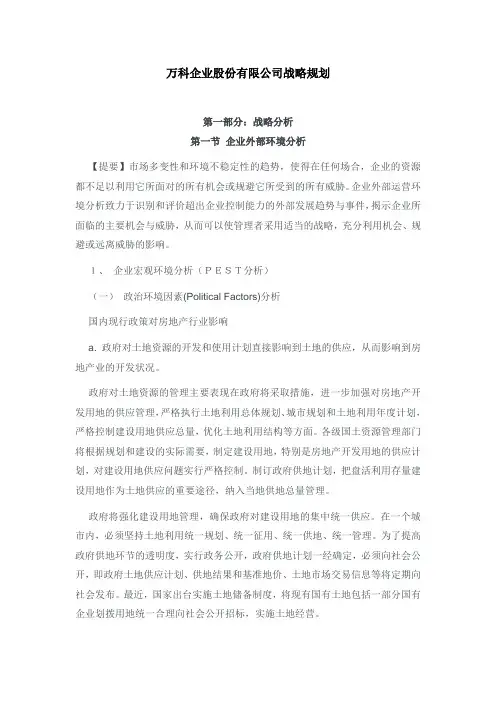 万科企业股份有限公司战略规划

第一部分：战略分析
第一节 企业外部环境分析

【提要】市场多变性和环境不稳定性的趋势，使得在任何场合，企业的资源都不足以利用它所面对的所有机会或规避它所受到的所有威胁。企业外部运营环境分析致力于识别和评价超出企业控制能力的外部发展趋势与事件，揭示企业所面临的主要机会与威胁，从而可以使管理者采用适当的战略，充分利用机会、规避或远离威胁的影响。

１、 企业宏观环境分析（ＰＥＳＴ分析）

（一） 政治环境因素(Political Factors)分析

国内现行政策对房地产行业影响

a. 政府对土地资源的开发和使用计划直接影响到土地的供应，从而影响到房地产业的开发状况。

政府对土地资源的管理主要表现在政府将采取措施，进一步加强对房地产开发用地的供应管理，严格执行土地利用总体规划、城市规划和土地利用年度计划，严格控制建设用地供应总量，优化土地利用结构等方面。各级国土资源管理部门将根据规划和建设的实际需要，制定建设用地，特别是房地产开发用地的供应计划，对建设用地供应问题实行严格控制。制订政府供地计划，把盘活利用存量建设用地作为土地供应的重要途径，纳入当地供地总量管理。

政府将强化建设用地管理，确保政府对建设用地的集中统一供应。在一个城市内，必须坚持土地利用统一规划、统一征用、统一供地、统一管理。为了提高政府供地环节的透明度、实行政务公开，政府供地计划一经确定，必须向社会公开，即政府土地供应计划、供地结果和基准地价、土地市场交易信息等将定期向社会发布。最近，国家出台实施土地储备制度，将现有国有土地包括一部分国有企业划拨用地统一合理向社会公开招标，实施土地经营。